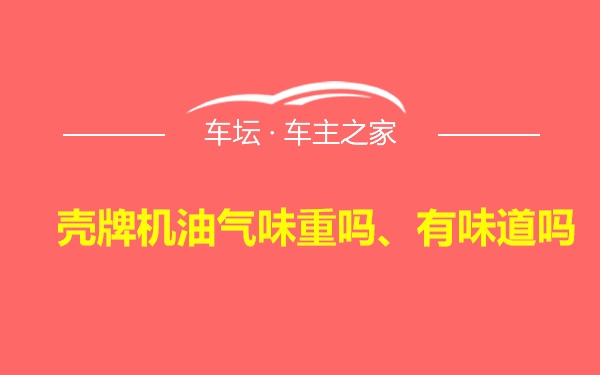 车坛 · 车主之家

壳牌机油气味重吗、有味道吗